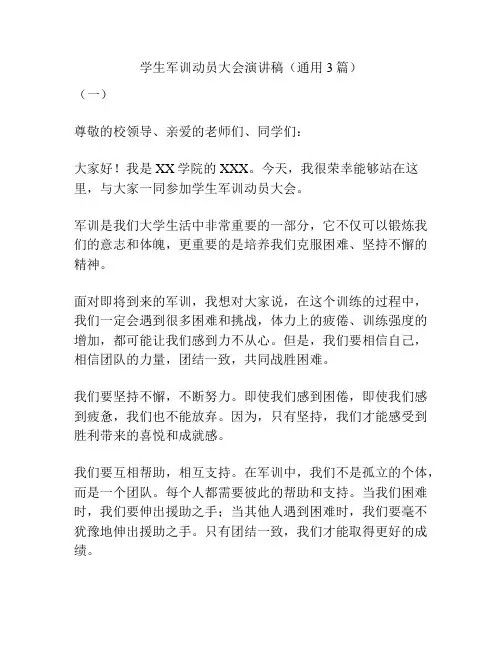 学生军训动员大会演讲稿（通用 3 篇）

（一）

尊敬的校领导、亲爱的老师们、同学们：

大家好！我是 XX 学院的 XXX。今天，我很荣幸能够站在这里，与大家一同参加学生军训动员大会。

军训是我们大学生活中非常重要的一部分，它不仅可以锻炼我们的意志和体魄，更重要的是培养我们克服困难、坚持不懈的精神。

面对即将到来的军训，我想对大家说，在这个训练的过程中，我们一定会遇到很多困难和挑战，体力上的疲倦、训练强度的增加，都可能让我们感到力不从心。但是，我们要相信自己，相信团队的力量，团结一致，共同战胜困难。

我们要坚持不懈，不断努力。即使我们感到困倦，即使我们感到疲惫，我们也不能放弃。因为，只有坚持，我们才能感受到胜利带来的喜悦和成就感。

我们要互相帮助，相互支持。在军训中，我们不是孤立的个体，而是一个团队。每个人都需要彼此的帮助和支持。当我们困难时，我们要伸出援助之手；当其他人遇到困难时，我们要毫不犹豫地伸出援助之手。只有团结一致，我们才能取得更好的成绩。